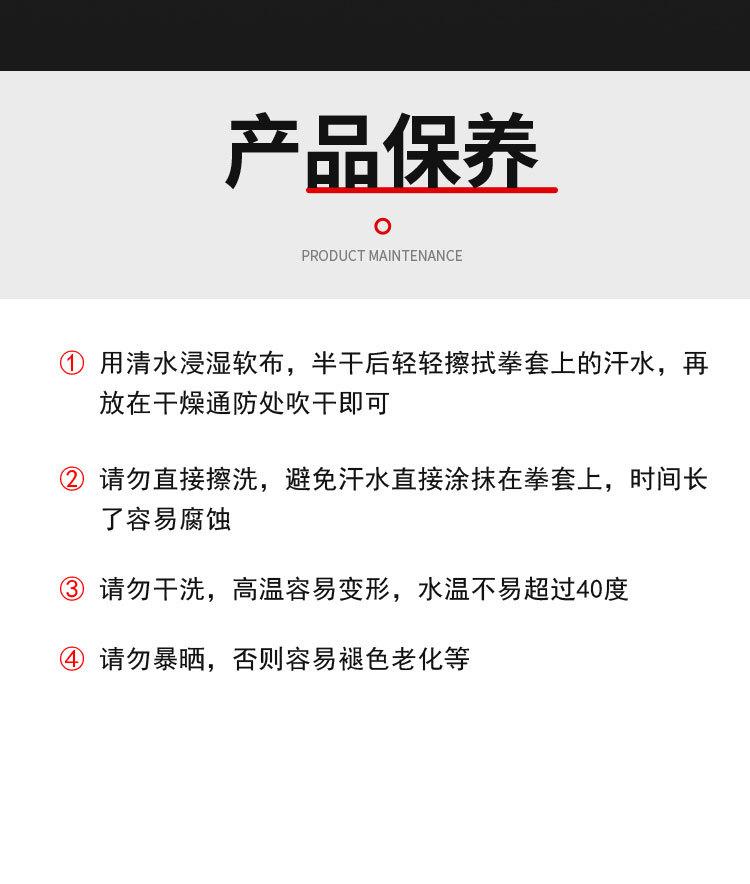 产品保养

PRODUCT MAINTENANCE

① 用清水浸湿软布，半干后轻轻擦拭拳套上的汗水，再放在干燥通防处吹干即可

② 请勿直接擦洗，避免汗水直接涂抹在拳套上，时间长了容易腐蚀

③ 请勿干洗，高温容易变形，水温不易超过40度

④ 请勿暴晒，否则容易褪色老化等